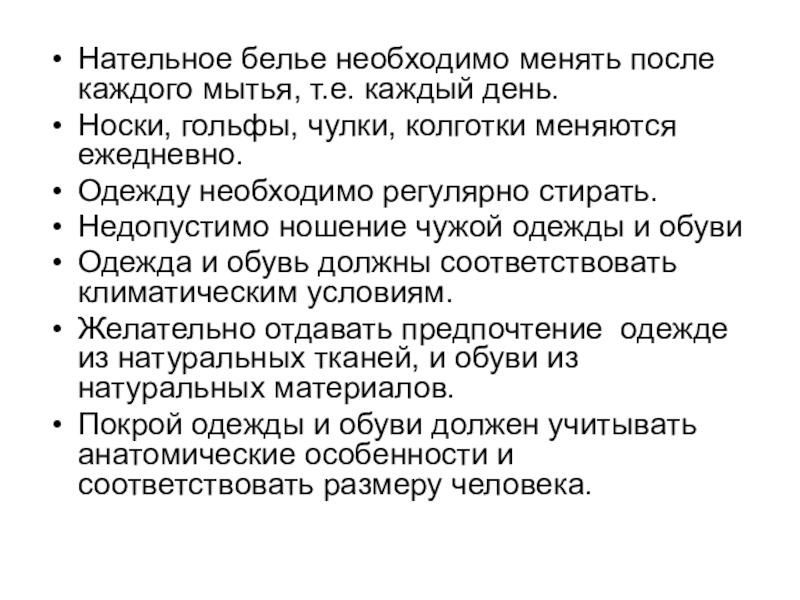 • Нательное белье необходимо менять после каждого мытья, т.е. каждый день.
• Носки, гольфы, чулки, колготки меняются ежедневно.
• Одежду необходимо регулярно стирать.
• Недопустимо ношение чужой одежды и обуви
• Одежда и обувь должны соответствовать климатическим условиям.
• Желательно отдавать предпочтение одежде из натуральных тканей, и обуви из натуральных материалов.
• Покрой одежды и обуви должен учитывать анатомические особенности и соответствовать размеру человека.